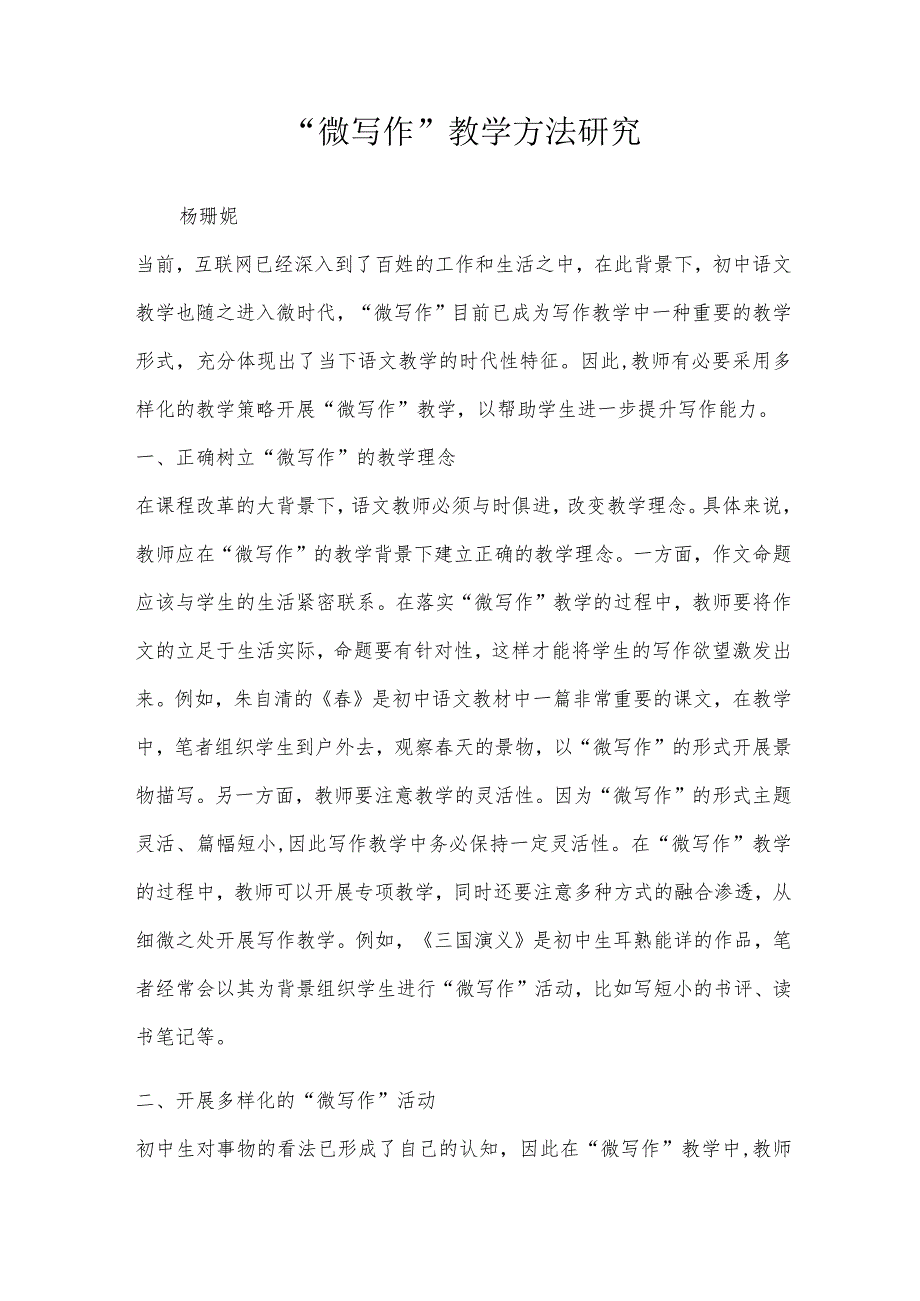 “微写作”教学方法研究

杨珊妮

当前，互联网已经深入到了百姓的工作和生活之中，在此背景下，初中语文教学也随之进入微时代，“微写作”目前已成为写作教学中一种重要的教学形式，充分体现出了当下语文教学的时代性特征。因此，教师有必要采用多样化的教学策略开展“微写作”教学，以帮助学生进一步提升写作能力。

一、正确树立“微写作”的教学理念

在课程改革的大背景下，语文教师必须与时俱进，改变教学理念。具体来说，教师应在“微写作”的教学背景下建立正确的教学理念。一方面，作文命题应该与学生的生活紧密联系。在落实“微写作”教学的过程中，教师要将作文的立足于生活实际，命题要有针对性，这样才能将学生的写作欲望激发出来。例如，朱自清的《春》是初中语文教材中一篇非常重要的课文，在教学中，笔者组织学生到户外去，观察春天的景物，以“微写作”的形式开展景物描写。另一方面，教师要注意教学的灵活性。因为“微写作”的形式主题灵活、篇幅短小，因此写作教学中务必保持一定灵活性。在“微写作”教学的过程中，教师可以开展专项教学，同时还要注意多种方式的融合渗透，从细微之处开展写作教学。例如，《三国演义》是初中生耳熟能详的作品，笔者经常会以其为背景组织学生进行“微写作”活动，比如写短小的书评、读书笔记等。

二、开展多样化的“微写作”活动

初中生对事物的看法已形成了自己的认知，因此在“微写作”教学中，教师